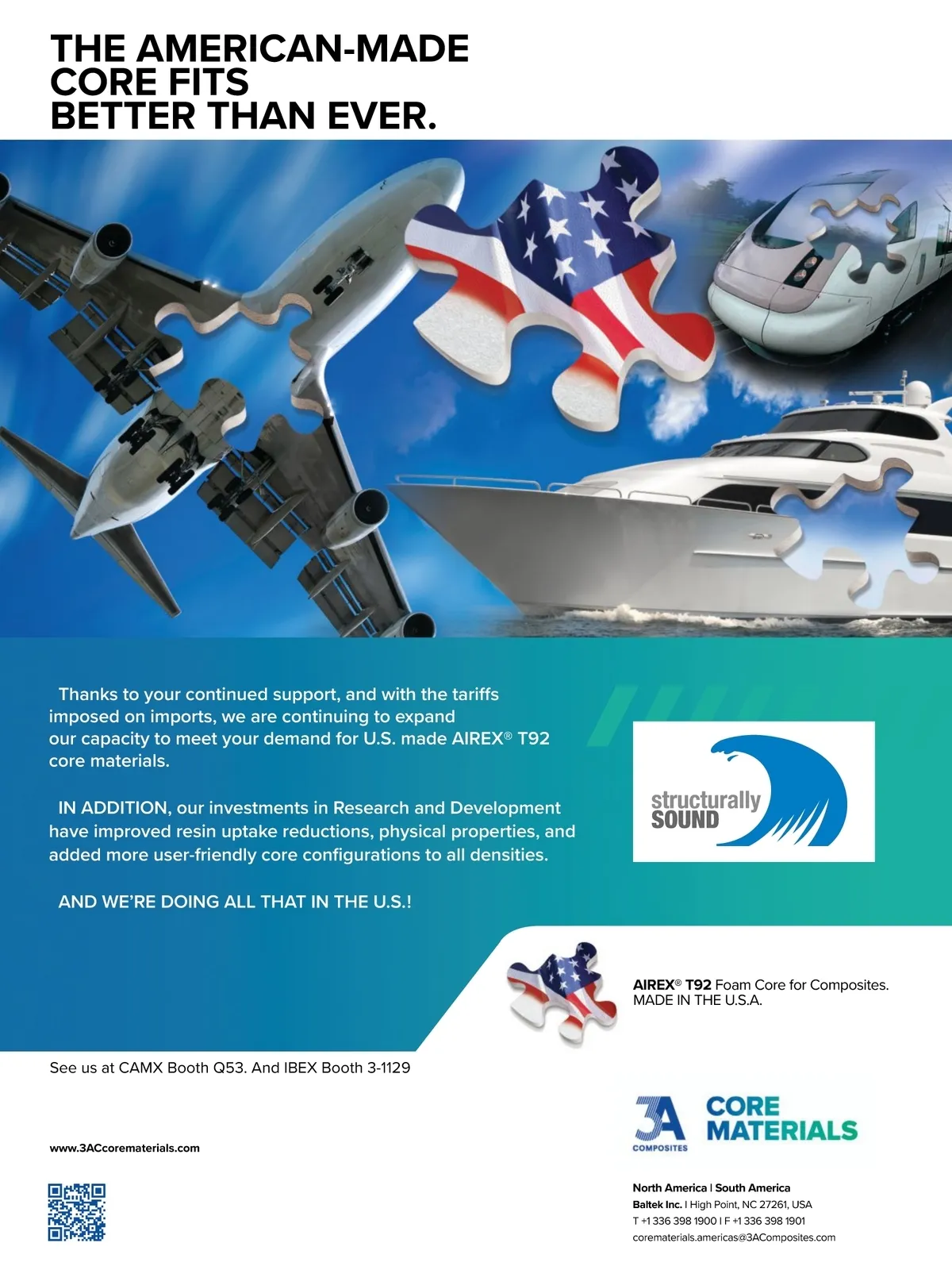 THE AMERICAN-MADE
CORE FITS
BETTER THAN EVER.

Thanks to your continued support, and with the tariffs imposed on imports, we are continuing to expand our capacity to meet your demand for U.S. made AIREX® T92 core materials.

IN ADDITION, our investments in Research and Development have improved resin uptake reductions, physical properties, and added more user-friendly core configurations to all densities.

AND WE'RE DOING ALL THAT IN THE U.S.!

structurally
SOUND

AIREX® T92 Foam Core for Composites.
MADE IN THE U.S.A.

See us at CAMX Booth Q53. And IBEX Booth 3-1129

www.3ACcorematerials.com

3A
COMPOSITES
CORE
MATERIALS

North America | South America
Baltek Inc. | High Point, NC 27261, USA
T +1 336 398 1900 | F +1 336 398 1901
corematerials.americas@3AComposites.com